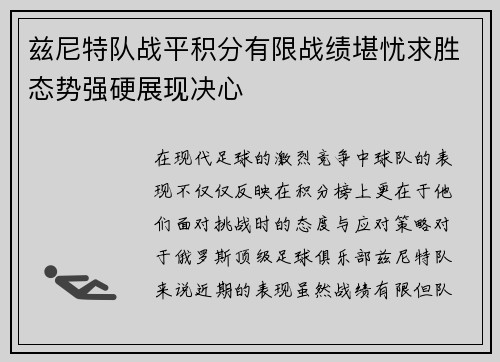 兹尼特队战平积分有限战绩堪忧求胜态势强硬展现决心

在现代足球的激烈竞争中球队的表现不仅仅反映在积分榜上更在于他们面对挑战时的态度与应对策略对于俄罗斯顶级足球俱乐部兹尼特队来说近期的表现虽然战绩有限但队